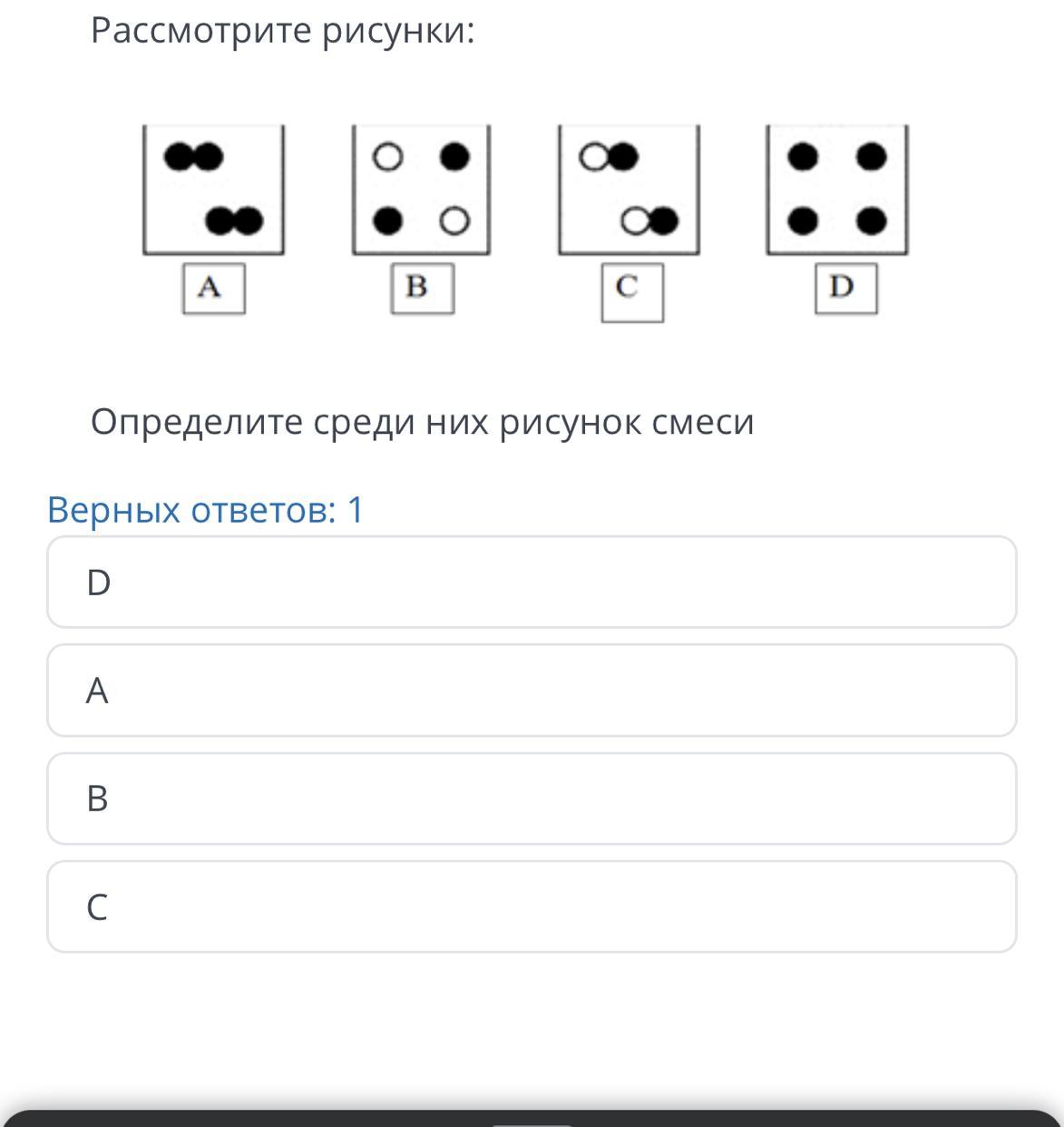 Рассмотрите рисунки:

A

B

C

D

Определите среди них рисунок смеси

Верных ответов: 1

D

A

B

C